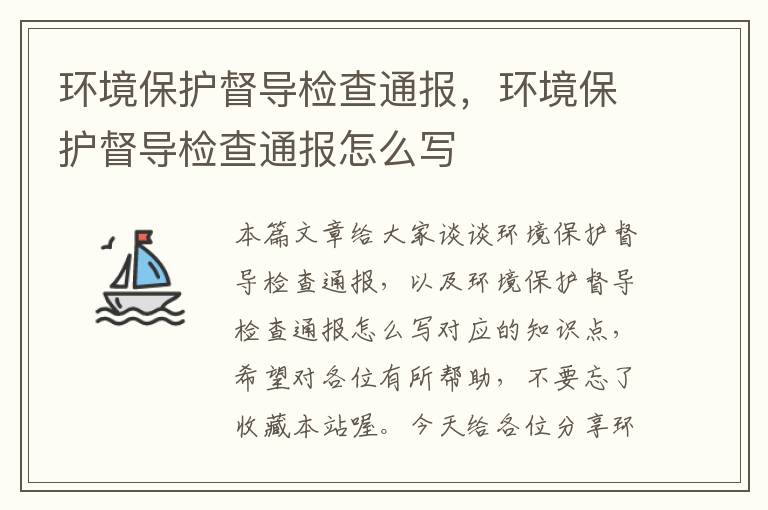 环境保护督导检查通报，环境保护督导检查通报怎么写

本篇文章给大家谈谈环境保护督导检查通报，以及环境保护督导检查通报怎么写对应的知识点，希望对各位有所帮助，不要忘了收藏本站喔。今天给各位分享环